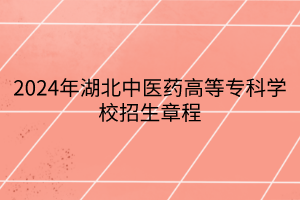 2024年湖北中医药高等专科学校招生章程